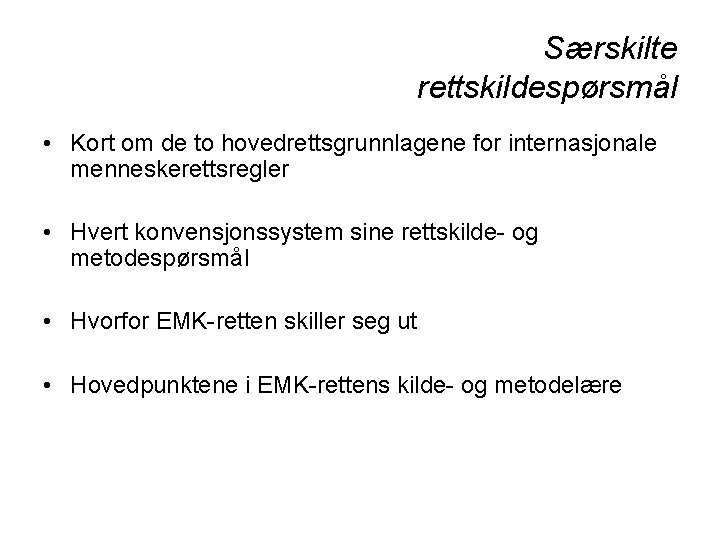 Særskilte rettskildespørsmål

• Kort om de to hovedrettsgrunnlagene for internasjonale menneskerettsregler

• Hvert konvensjonssystem sine rettskilde- og metodespørsmål

• Hvorfor EMK-retten skiller seg ut

• Hovedpunktene i EMK-rettens kilde- og metodelære